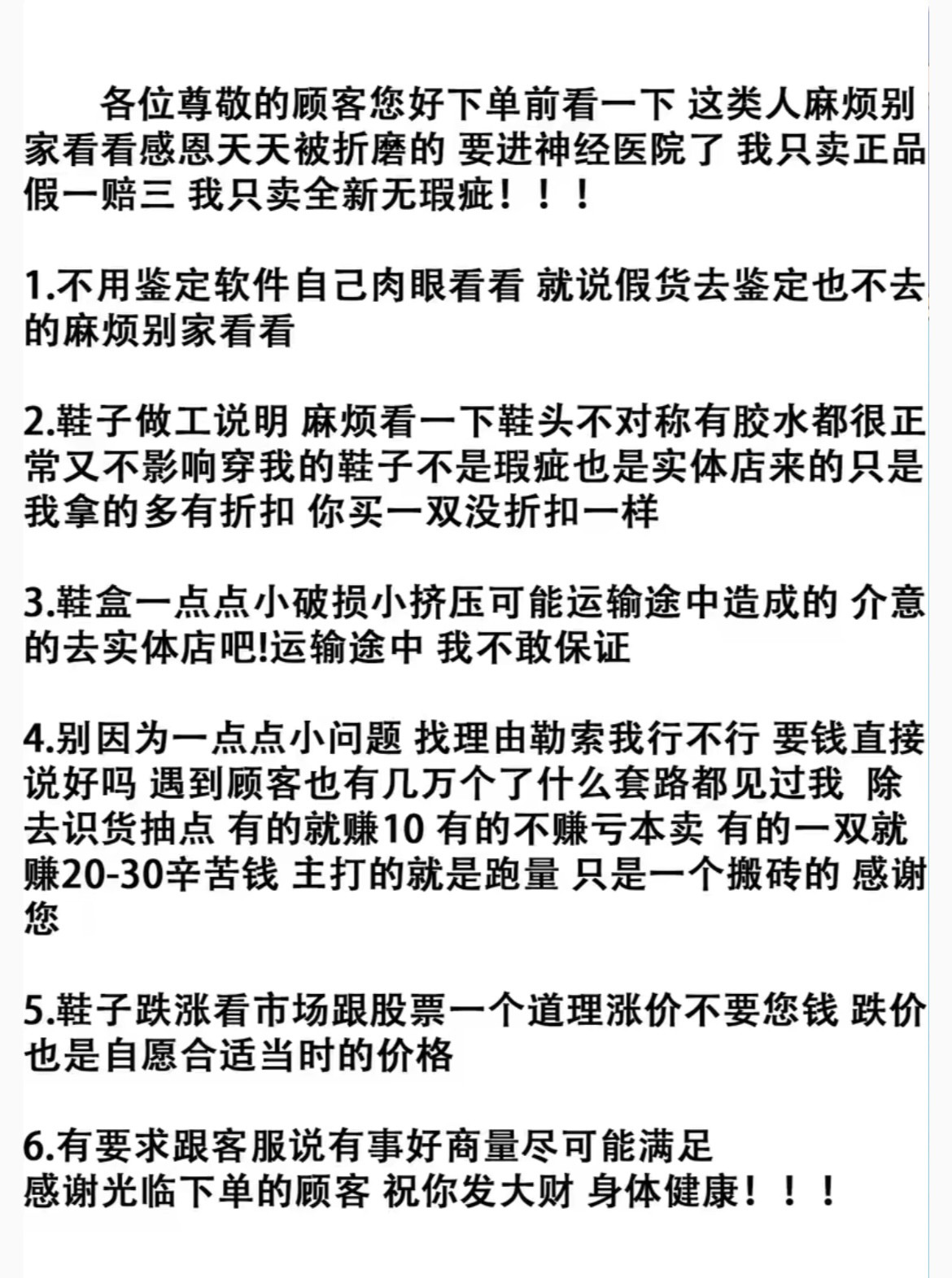 各位尊敬的顾客您好下单前看一下 这类人麻烦别家看看感恩天天被折磨的 要进神经医院了 我只卖正品假一赔三 我只卖全新无瑕疵！！！

1.不用鉴定软件自己肉眼看看 就说假货去鉴定也不去的麻烦别家看看

2.鞋子做工说明 麻烦看一下鞋头不对称有胶水都很正常又不影响穿我的鞋子不是瑕疵也是实体店来的只是我拿的多有折扣 你买一双没折扣一样

3.鞋盒一点点小破损小挤压可能运输途中造成的 介意的去实体店吧!运输途中 我不敢保证

4.别因为一点点小问题 找理由勒索我行不行 要钱直接说好吗 遇到顾客也有几万个了什么套路都见过我 除去识货抽点 有的就赚10 有的不赚亏本卖 有的一双就赚20-30辛苦钱 主打的就是跑量 只是一个搬砖的 感谢您

5.鞋子跌涨看市场跟股票一个道理涨价不要您钱 跌价也是自愿合适当时的价格

6.有要求跟客服说有事好商量尽可能满足
感谢光临下单的顾客 祝你发大财 身体健康！！！